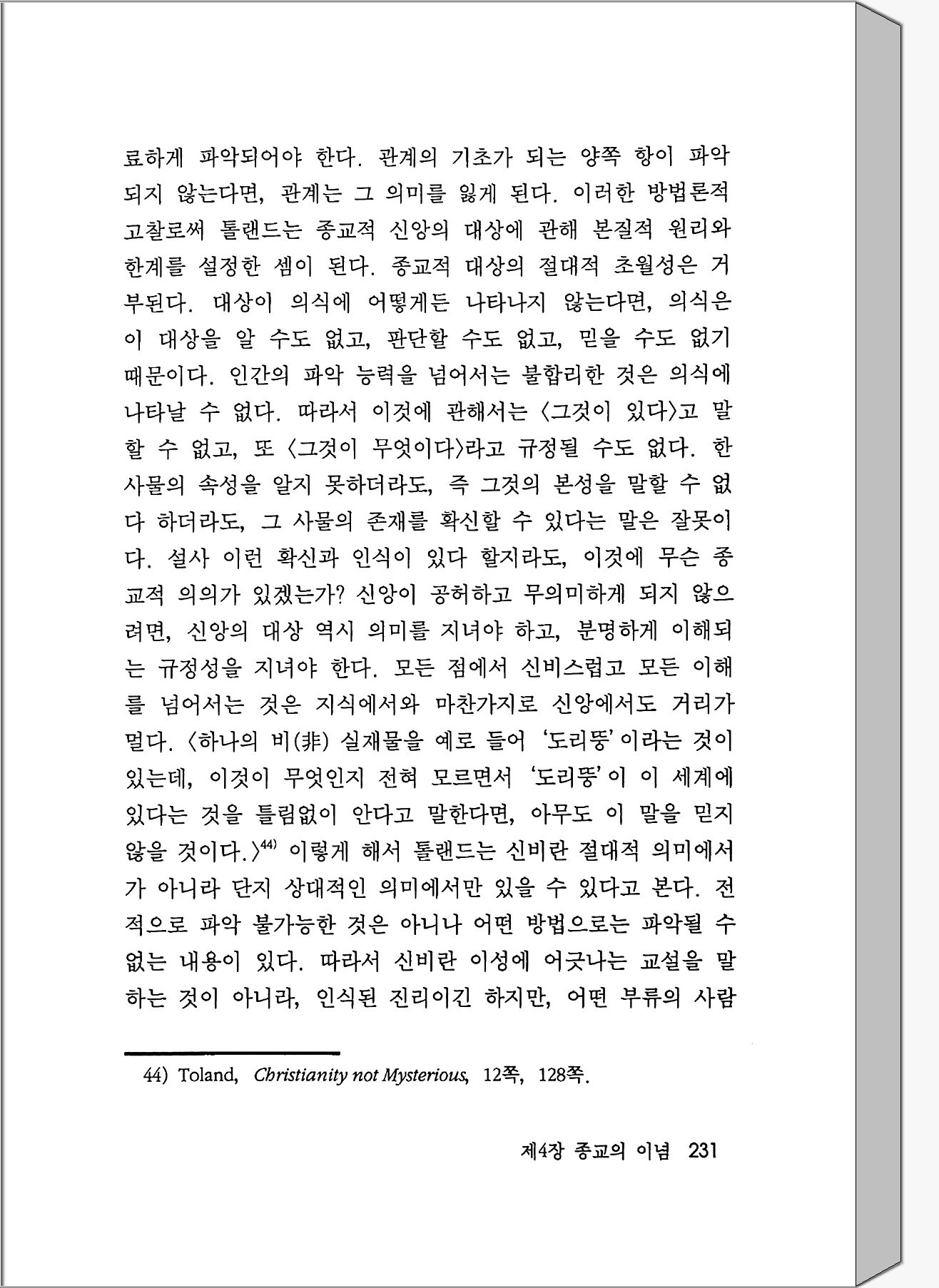 료하게 파악되어야 한다. 관계의 기초가 되는 양쪽 항이 파악되지 않는다면, 관계는 그 의미를 잃게 된다. 이러한 방법론적 고찰로써 톨랜드는 종교적 신앙의 대상에 관해 본질적 원리와 한계를 설정한 셈이 된다. 종교적 대상의 절대적 초월성은 거부된다. 대상이 의식에 어떻게든 나타나지 않는다면, 의식은 이 대상을 알 수도 없고, 판단할 수도 없고, 믿을 수도 없기 때문이다. 인간의 파악 능력을 넘어서는 불합리한 것은 의식에 나타날 수 없다. 따라서 이것에 관해서는 〈그것이 있다〉고 말할 수 없고, 또 〈그것이 무엇이다〉라고 규정될 수도 없다. 한 사물의 속성을 알지 못하더라도, 즉 그것의 본성을 말할 수 없다 하더라도, 그 사물의 존재를 확신할 수 있다는 말은 잘못이다. 설사 이런 확신과 인식이 있다 할지라도, 이것에 무슨 종교적 의의가 있겠는가? 신앙이 공허하고 무의미하게 되지 않으려면, 신앙의 대상 역시 의미를 지녀야 하고, 분명하게 이해되는 규정성을 지녀야 한다. 모든 점에서 신비스럽고 모든 이해를 넘어서는 것은 지식에서와 마찬가지로 신앙에서도 거리가 멀다. 〈하나의 비(非) 실재물을 예로 들어 '도리뚱'이라는 것이 있는데, 이것이 무엇인지 전혀 모르면서 '도리뚱'이 이 세계에 있다는 것을 틀림없이 안다고 말한다면, 아무도 이 말을 믿지 않을 것이다.〉$^{44)}$ 이렇게 해서 톨랜드는 신비란 절대적 의미에서가 아니라 단지 상대적인 의미에서만 있을 수 있다고 본다. 전적으로 파악 불가능한 것은 아니나 어떤 방법으로는 파악될 수 없는 내용이 있다. 따라서 신비란 이성에 어긋나는 교설을 말하는 것이 아니라, 인식된 진리이긴 하지만, 어떤 부류의 사람

44) Toland, Christianity not Mysterious, 12쪽, 128쪽.

제4장 종교의 이념 231